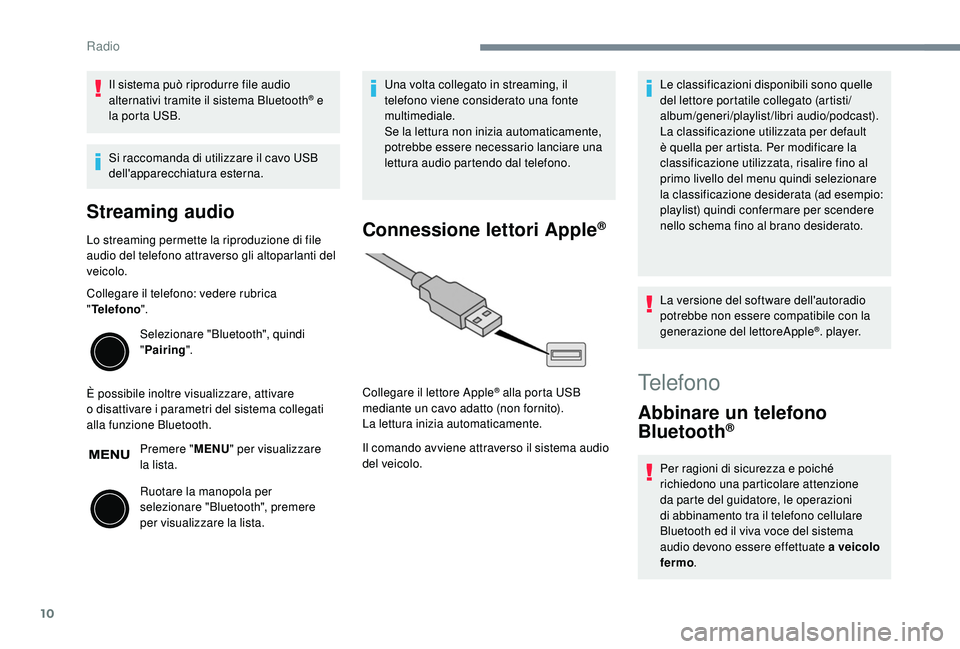 Radio

Il sistema può riprodurre file audio alternativi tramite il sistema Bluetooth® e la porta USB.

Si raccomanda di utilizzare il cavo USB dell'apparecchiatura esterna.

Streaming audio

Lo streaming permette la riproduzione di file audio del telefono attraverso gli altoparlanti del veicolo.

Collegare il telefono: vedere rubrica "Telefono".

Selezionare "Bluetooth", quindi "Pairing".

È possibile inoltre visualizzare, attivare o disattivare i parametri del sistema collegati alla funzione Bluetooth.

MENU

Premere "MENU" per visualizzare la lista.

Ruotare la manopola per selezionare "Bluetooth", premere per visualizzare la lista.

Una volta collegato in streaming, il telefono viene considerato una fonte multimediale.
Se la lettura non inizia automaticamente, potrebbe essere necessario lanciare una lettura audio partendo dal telefono.

Connessione lettori Apple®

Collegare il lettore Apple® alla porta USB mediante un cavo adatto (non fornito).
La lettura inizia automaticamente.

Il comando avviene attraverso il sistema audio del veicolo.

Le classificazioni disponibili sono quelle del lettore portatile collegato (artisti/album/generi/playlist/libri audio/podcast).
La classificazione utilizzata per default è quella per artista. Per modificare la classificazione utilizzata, risalire fino al primo livello del menu quindi selezionare la classificazione desiderata (ad esempio: playlist) quindi confermare per scendere nello schema fino al brano desiderato.

La versione del software dell'autoradio potrebbe non essere compatibile con la generazione del lettoreApple®. player.

Telefono

Abbinare un telefono Bluetooth®

Per ragioni di sicurezza e poiché richiedono una particolare attenzione da parte del guidatore, le operazioni di abbinamento tra il telefono cellulare Bluetooth ed il viva voce del sistema audio devono essere effettuate a veicolo fermo.

10

carmanualsonline.info